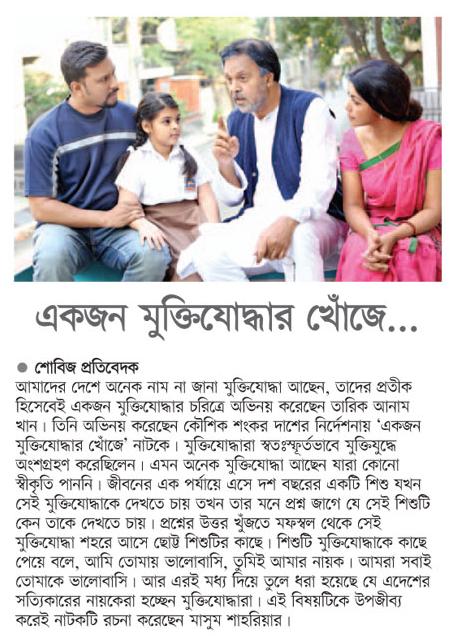 একজন মুক্তিযোদ্ধার খোঁজে...

● শোবিজ প্রতিবেদক

আমাদের দেশে অনেক নাম না জানা মুক্তিযোদ্ধা আছেন, তাদের প্রতীক হিসেবেই একজন মুক্তিযোদ্ধার চরিত্রে অভিনয় করেছেন তারিক আনাম খান। তিনি অভিনয় করেছেন কৌশিক শংকর দাশের নির্দেশনায় 'একজন মুক্তিযোদ্ধার খোঁজে' নাটকে। মুক্তিযোদ্ধারা স্বতঃস্ফূর্তভাবে মুক্তিযুদ্ধে অংশগ্রহণ করেছিলেন। এমন অনেক মুক্তিযোদ্ধা আছেন যারা কোনো স্বীকৃতি পাননি। জীবনের এক পর্যায়ে এসে দশ বছরের একটি শিশু যখন সেই মুক্তিযোদ্ধাকে দেখতে চায় তখন তার মনে প্রশ্ন জাগে যে সেই শিশুটি কেন তাকে দেখতে চায়। প্রশ্নের উত্তর খুঁজতে মফস্বল থেকে সেই মুক্তিযোদ্ধা শহরে আসে ছোট্ট শিশুটির কাছে। শিশুটি মুক্তিযোদ্ধাকে কাছে পেয়ে বলে, আমি তোমায় ভালোবাসি, তুমিই আমার নায়ক। আমরা সবাই তোমাকে ভালোবাসি। আর এরই মধ্য দিয়ে তুলে ধরা হয়েছে যে এদেশের সত্যিকারের নায়কেরা হচ্ছেন মুক্তিযোদ্ধারা। এই বিষয়টিকে উপজীব্য করেই নাটকটি রচনা করেছেন মাসুম শাহরিয়ার।